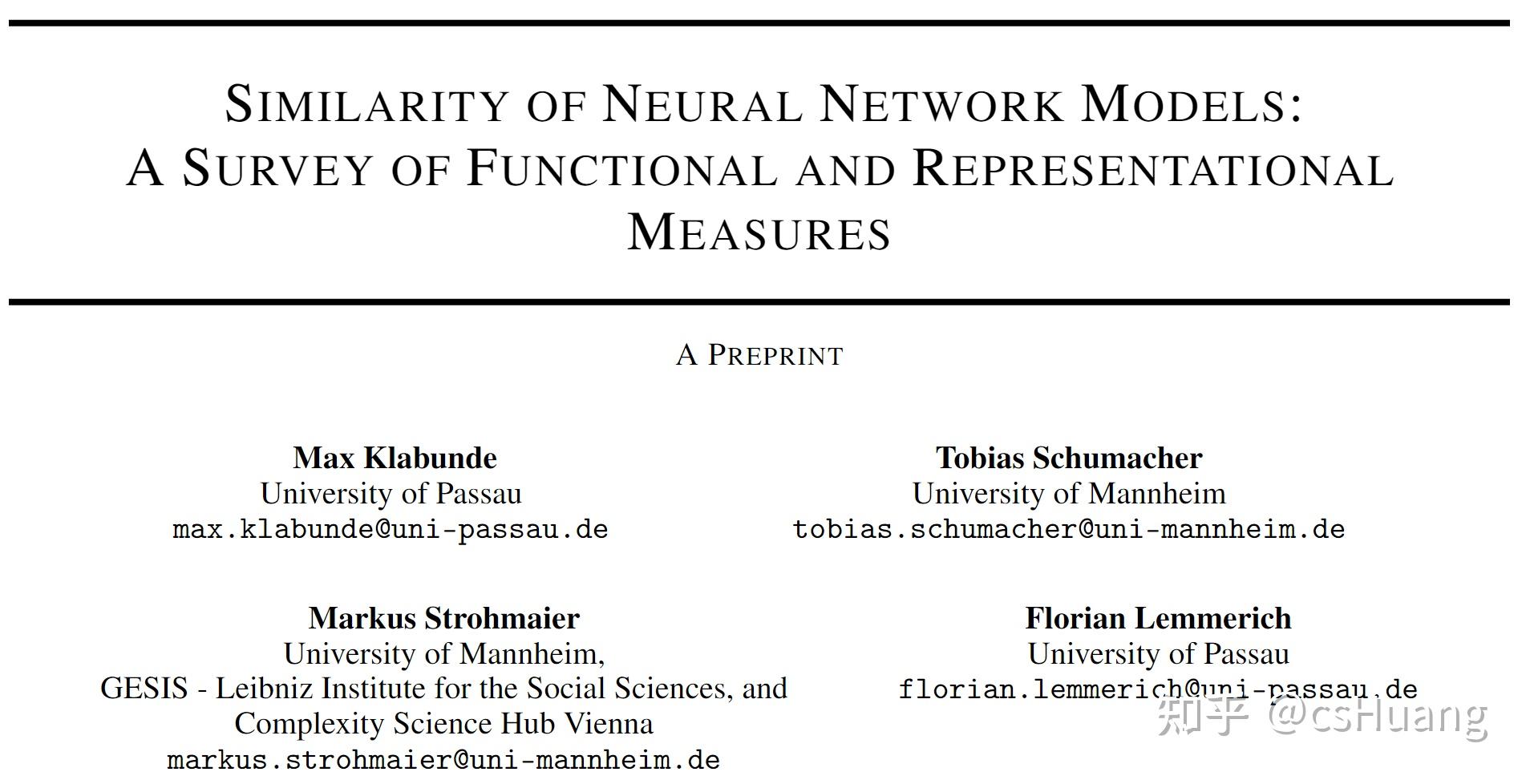 SIMILARITY OF NEURAL NETWORK MODELS: A SURVEY OF FUNCTIONAL AND REPRESENTATIONAL MEASURES

A PREPRINT

Max Klabunde
University of Passau
max.klabunde@uni-passau.de

Tobias Schumacher
University of Mannheim
tobias.schumacher@uni-mannheim.de

Markus Strohmaier
University of Mannheim,
GESIS - Leibniz Institute for the Social Sciences, and
Complexity Science Hub Vienna
markus.strohmaier@uni-mannheim.de

Florian Lemmerich
University of Passau
florian.lemmerich@uni-passau.de

知乎 @csHuang